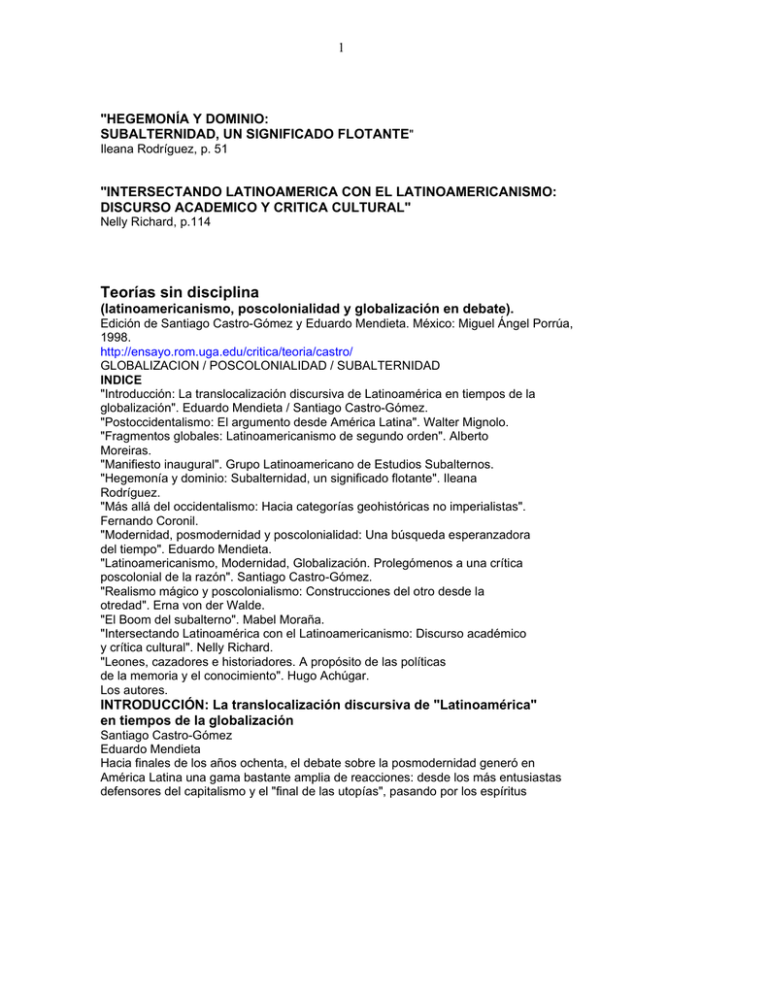 1

"HEGEMONÍA Y DOMINIO:
SUBALTERNIDAD, UN SIGNIFICADO FLOTANTE"
Ileana Rodríguez, p. 51

"INTERSECTANDO LATINOAMERICA CON EL LATINOAMERICANISMO:
DISCURSO ACADEMICO Y CRITICA CULTURAL"
Nelly Richard, p.114

Teorías sin disciplina
(latinoamericanismo, poscolonialidad y globalización en debate).
Edición de Santiago Castro-Gómez y Eduardo Mendieta. México: Miguel Ángel Porrúa, 1998.
http://ensayo.rom.uga.edu/critica/teoria/castro/
GLOBALIZACION / POSCOLONIALIDAD / SUBALTERNIDAD
INDICE
"Introducción: La translocalización discursiva de Latinoamérica en tiempos de la globalización". Eduardo Mendieta / Santiago Castro-Gómez.
"Postoccidentalismo: El argumento desde América Latina". Walter Mignolo.
"Fragmentos globales: Latinoamericanismo de segundo orden". Alberto Moreiras.
"Manifiesto inaugural". Grupo Latinoamericano de Estudios Subalternos.
"Hegemonía y dominio: Subalternidad, un significado flotante". Ileana Rodríguez.
"Más allá del occidentalismo: Hacia categorías geohistóricas no imperialistas". Fernando Coronil.
"Modernidad, posmodernidad y poscolonialidad: Una búsqueda esperanzadora del tiempo". Eduardo Mendieta.
"Latinoamericanismo, Modernidad, Globalización. Prolegómenos a una crítica poscolonial de la razón". Santiago Castro-Gómez.
"Realismo mágico y poscolonialismo: Construcciones del otro desde la otredad". Erna von der Walde.
"El Boom del subalterno". Mabel Moraña.
"Intersectando Latinoamérica con el Latinoamericanismo: Discurso académico y crítica cultural". Nelly Richard.
"Leones, cazadores e historiadores. A propósito de las políticas de la memoria y el conocimiento". Hugo Achúgar.
Los autores.
INTRODUCCIÓN: La translocalización discursiva de "Latinoamérica" en tiempos de la globalización
Santiago Castro-Gómez
Eduardo Mendieta
Hacia finales de los años ochenta, el debate sobre la posmodernidad generó en América Latina una gama bastante amplia de reacciones: desde los más entusiastas defensores del capitalismo y el "final de las utopías", pasando por los espíritus